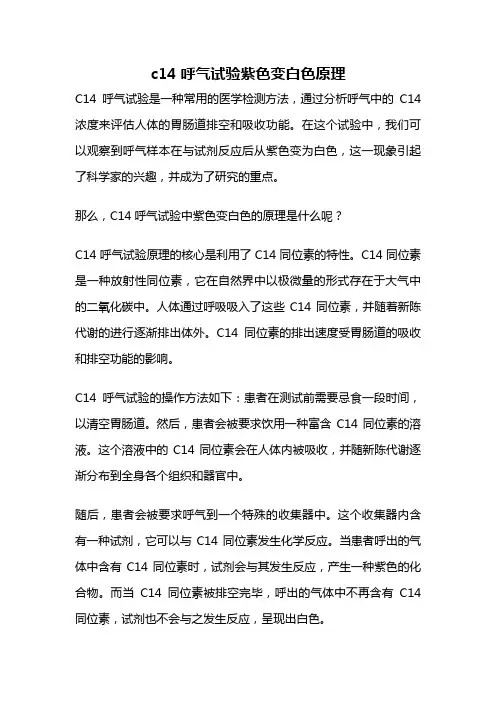 c14 呼气试验紫色变白色原理

C14 呼气试验是一种常用的医学检测方法，通过分析呼气中的 C14 浓度来评估人体的胃肠道排空和吸收功能。在这个试验中，我们可以观察到呼气样本在与试剂反应后从紫色变为白色，这一现象引起了科学家的兴趣，并成为了研究的重点。

那么，C14 呼气试验中紫色变白色的原理是什么呢？

C14 呼气试验原理的核心是利用了 C14 同位素的特性。C14 同位素是一种放射性同位素，它在自然界中以极微量的形式存在于大气中的二氧化碳中。人体通过呼吸吸入了这些 C14 同位素，并随着新陈代谢的进行逐渐排出体外。C14 同位素的排出速度受胃肠道的吸收和排空功能的影响。

C14 呼气试验的操作方法如下：患者在测试前需要忌食一段时间，以清空胃肠道。然后，患者会被要求饮用一种富含 C14 同位素的溶液。这个溶液中的 C14 同位素会在人体内被吸收，并随新陈代谢逐渐分布到全身各个组织和器官中。

随后，患者会被要求呼气到一个特殊的收集器中。这个收集器内含有一种试剂，它可以与 C14 同位素发生化学反应。当患者呼出的气体中含有 C14 同位素时，试剂会与其发生反应，产生一种紫色的化合物。而当 C14 同位素被排空完毕，呼出的气体中不再含有 C14 同位素，试剂也不会与之发生反应，呈现出白色。